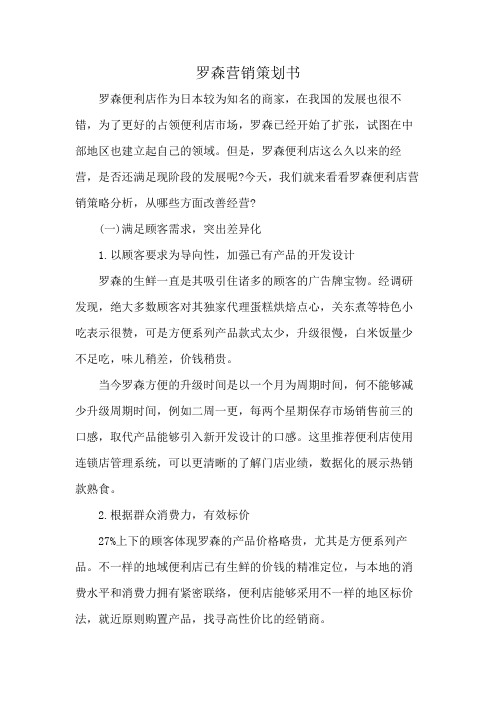 罗森营销策划书

罗森便利店作为日本较为知名的商家，在我国的发展也很不错，为了更好的占领便利店市场，罗森已经开始了扩张，试图在中部地区也建立起自己的领域。但是，罗森便利店这么久以来的经营，是否还满足现阶段的发展呢?今天，我们就来看看罗森便利店营销策略分析，从哪些方面改善经营?

(一)满足顾客需求，突出差异化

1.以顾客要求为导向性，加强已有产品的开发设计

罗森的生鲜一直是其吸引住诸多的顾客的广告牌宝物。经调研发现，绝大多数顾客对其独家代理蛋糕烘焙点心，关东煮等特色小吃表示很赞，可是方便系列产品款式太少，升级很慢，白米饭量少不足吃，味儿稍差，价钱稍贵。

当今罗森方便的升级时间是以一个月为周期时间，何不能够减少升级周期时间，例如二周一更，每两个星期保存市场销售前三的口感，取代产品能够引入新开发设计的口感。这里推荐便利店使用连锁店管理系统，可以更清晰的了解门店业绩，数据化的展示热销款熟食。

2.根据群众消费力，有效标价

27%上下的顾客体现罗森的产品价格略贵，尤其是方便系列产品。不一样的地域便利店已有生鲜的价钱的精准定位，与本地的消费水平和消费力拥有紧密联络，便利店能够采用不一样的地区标价法，就近原则购置产品，找寻高性价比的经销商。